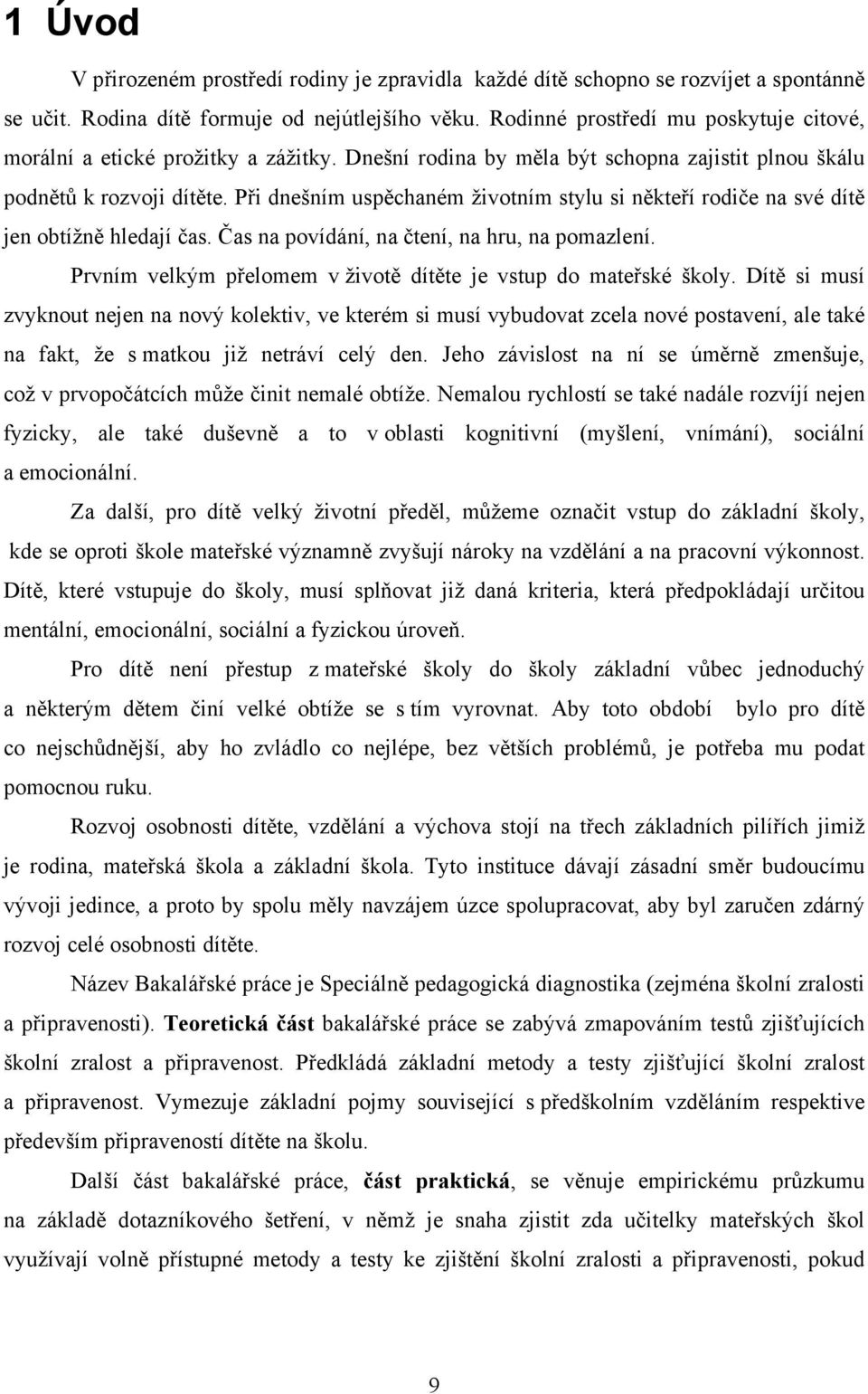 1 Úvod

V přirozeném prostředí rodiny je zpravidla každé dítě schopno se rozvíjet a spontánně se učit. Rodina dítě formuje od nejútlejšího věku. Rodinné prostředí mu poskytuje citové, morální a etické prožitky a zážitky. Dnešní rodina by měla být schopna zajistit plnou škálu podnětů k rozvoji dítěte. Při dnešním uspěchaném životním stylu si někteří rodiče na své dítě jen obtížně hledají čas. Čas na povídání, na čtení, na hru, na pomazlení.

Prvním velkým přelomem v životě dítěte je vstup do mateřské školy. Dítě si musí zvyknout nejen na nový kolektiv, ve kterém si musí vybudovat zcela nové postavení, ale také na fakt, že s matkou již netráví celý den. Jeho závislost na ní se úměrně zmenšuje, což v prvopočátcích může činit nemalé obtíže. Nemalou rychlostí se také nadále rozvíjí nejen fyzicky, ale také duševně a to v oblasti kognitivní (myšlení, vnímání), sociální a emocionální.

Za další, pro dítě velký životní předěl, můžeme označit vstup do základní školy, kde se oproti škole mateřské významně zvyšují nároky na vzdělání a na pracovní výkonnost. Dítě, které vstupuje do školy, musí splňovat již daná kriteria, která předpokládají určitou mentální, emocionální, sociální a fyzickou úroveň.

Pro dítě není přestup z mateřské školy do školy základní vůbec jednoduchý a některým dětem činí velké obtíže se s tím vyrovnat. Aby toto období bylo pro dítě co nejschůdnější, aby ho zvládlo co nejlépe, bez větších problémů, je potřeba mu podat pomocnou ruku.

Rozvoj osobnosti dítěte, vzdělání a výchova stojí na třech základních pilířích jimiž je rodina, mateřská škola a základní škola. Tyto instituce dávají zásadní směr budoucímu vývoji jedince, a proto by spolu měly navzájem úzce spolupracovat, aby byl zaručen zdárný rozvoj celé osobnosti dítěte.

Název Bakalářské práce je Speciálně pedagogická diagnostika (zejména školní zralosti a připravenosti). Teoretická část bakalářské práce se zabývá zmapováním testů zjišťujících školní zralost a připravenost. Předkládá základní metody a testy zjišťující školní zralost a připravenost. Vymezuje základní pojmy související s předškolním vzděláním respektive především připraveností dítěte na školu.

Další část bakalářské práce, část praktická, se věnuje empirickému průzkumu na základě dotazníkového šetření, v němž je snaha zjistit zda učitelky mateřských škol využívají volně přístupné metody a testy ke zjištění školní zralosti a připravenosti, pokud

9